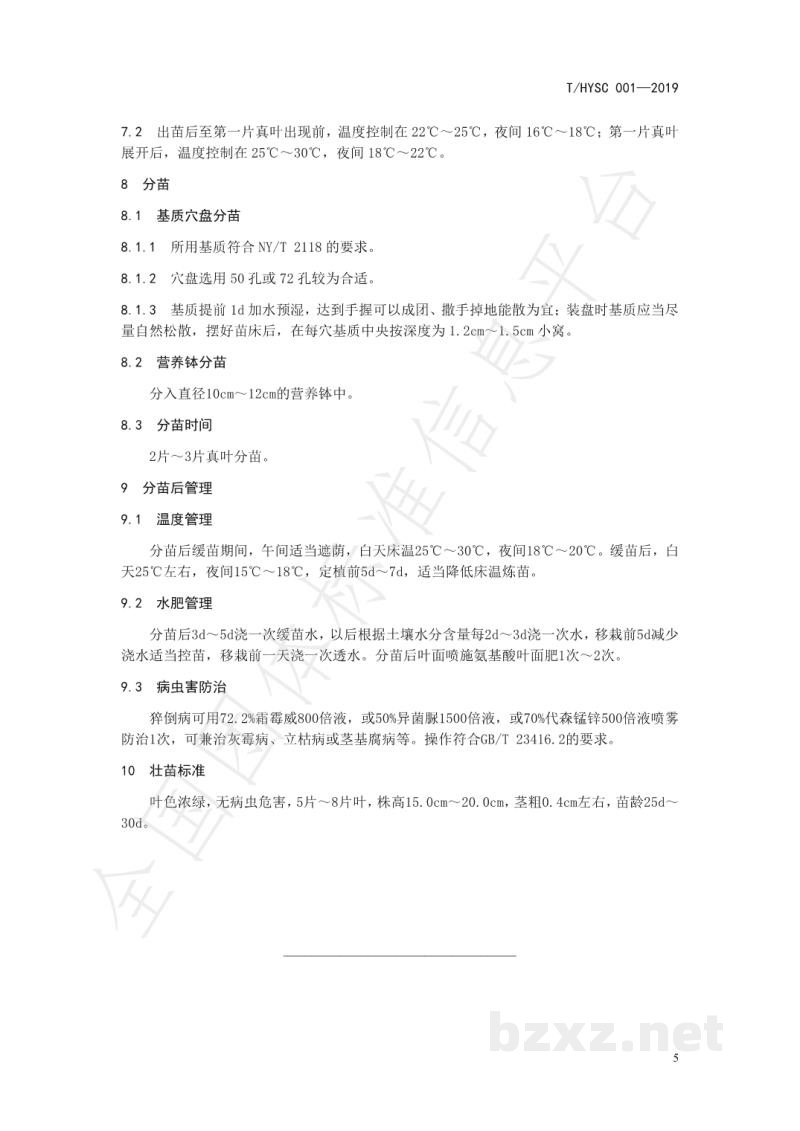 T/HYSC 001—2019

7.2 出苗后至第一片真叶出现前，温度控制在22℃～25℃，夜间16℃～18℃；第一片真叶展开后，温度控制在25℃～30℃，夜间18℃～22℃。

8 分苗

8.1 基质穴盘分苗

8.1.1 所用基质符合NY/T 2118的要求。

8.1.2 穴盘选用50孔或72孔较为合适。

8.1.3 基质提前1d加水预湿，达到手握可以成团、撒手掉地能散为宜；装盘时基质应当尽量自然松散，摆好苗床后，在每穴基质中央按深度为1.2cm～1.5cm小窝。

8.2 营养钵分苗

分入直径10cm～12cm的营养钵中。

8.3 分苗时间

2片～3片真叶分苗。

9 分苗后管理

9.1 温度管理

分苗后缓苗期间，午间适当遮荫，白天床温25℃～30℃，夜间18℃～20℃。缓苗后，白天25℃左右，夜间15℃～18℃，定植前5d～7d，适当降低床温炼苗。

9.2 水肥管理

分苗后3d～5d浇一次缓苗水，以后根据土壤水分含量每2d～3d浇一次水，移栽前5d减少浇水适当控苗，移栽前一天浇一次透水。分苗后叶面喷施氨基酸叶面肥1次～2次。

9.3 病虫害防治

猝倒病可用72.2%霜霉威800倍液，或50%异菌脲1500倍液，或70%代森锰锌500倍液喷雾防治1次，可兼治灰霉病、立枯病或茎基腐病等。操作符合GB/T 23416.2的要求。

10 壮苗标准

叶色浓绿，无病虫危害，5片～8片叶，株高15.0cm～20.0cm，茎粗0.4cm左右，苗龄25d～30d。

5

全国团体标准信息平台

bzxz.net